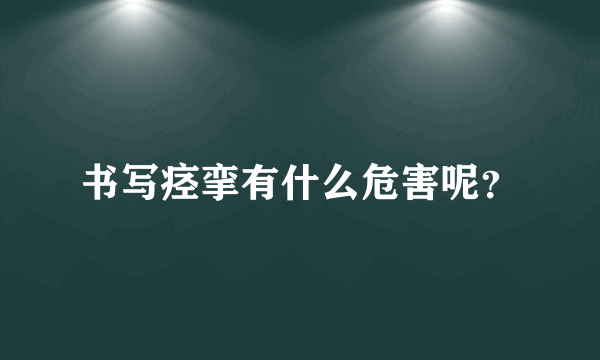 书写痉挛有什么危害呢?